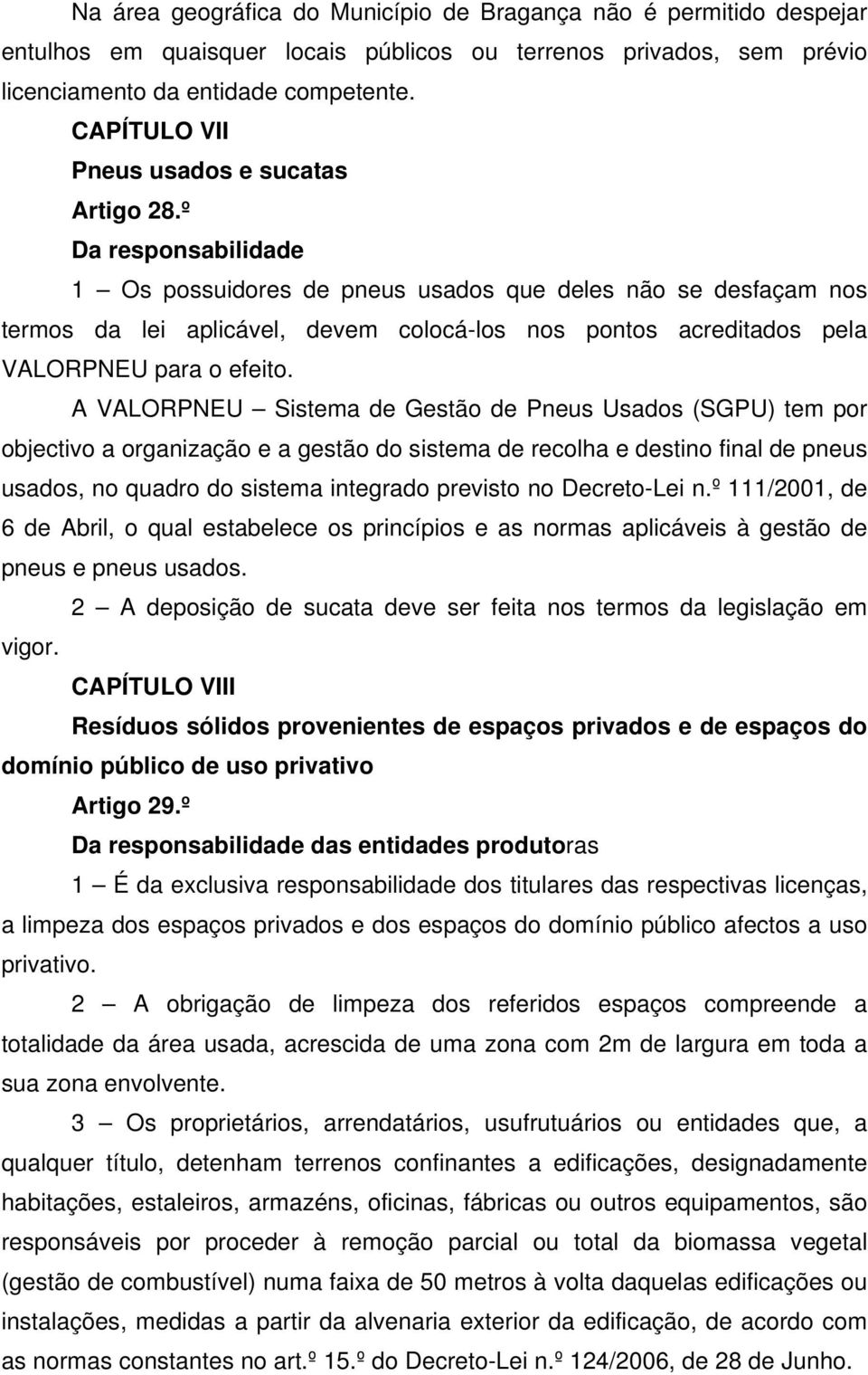 Na área geográfica do Município de Bragança não é permitido despejar entulhos em quaisquer locais públicos ou terrenos privados, sem prévio licenciamento da entidade competente.

CAPÍTULO VII

Pneus usados e sucatas

Artigo 28.º

Da responsabilidade

1 — Os possuidores de pneus usados que deles não se desfaçam nos termos da lei aplicável, devem colocá-los nos pontos acreditados pela VALORPNEU para o efeito.

A VALORPNEU — Sistema de Gestão de Pneus Usados (SGPU) tem por objectivo a organização e a gestão do sistema de recolha e destino final de pneus usados, no quadro do sistema integrado previsto no Decreto-Lei n.º 111/2001, de 6 de Abril, o qual estabelece os princípios e as normas aplicáveis à gestão de pneus e pneus usados.

2 — A deposição de sucata deve ser feita nos termos da legislação em vigor.

CAPÍTULO VIII

Resíduos sólidos provenientes de espaços privados e de espaços do domínio público de uso privativo

Artigo 29.º

Da responsabilidade das entidades produtoras

1 — É da exclusiva responsabilidade dos titulares das respectivas licenças, a limpeza dos espaços privados e dos espaços do domínio público afectos a uso privativo.

2 — A obrigação de limpeza dos referidos espaços compreende a totalidade da área usada, acrescida de uma zona com 2m de largura em toda a sua zona envolvente.

3 — Os proprietários, arrendatários, usufrutuários ou entidades que, a qualquer título, detenham terrenos confinantes a edificações, designadamente habitações, estaleiros, armazéns, oficinas, fábricas ou outros equipamentos, são responsáveis por proceder à remoção parcial ou total da biomassa vegetal (gestão de combustível) numa faixa de 50 metros à volta daquelas edificações ou instalações, medidas a partir da alvenaria exterior da edificação, de acordo com as normas constantes no art.º 15.º do Decreto-Lei n.º 124/2006, de 28 de Junho.